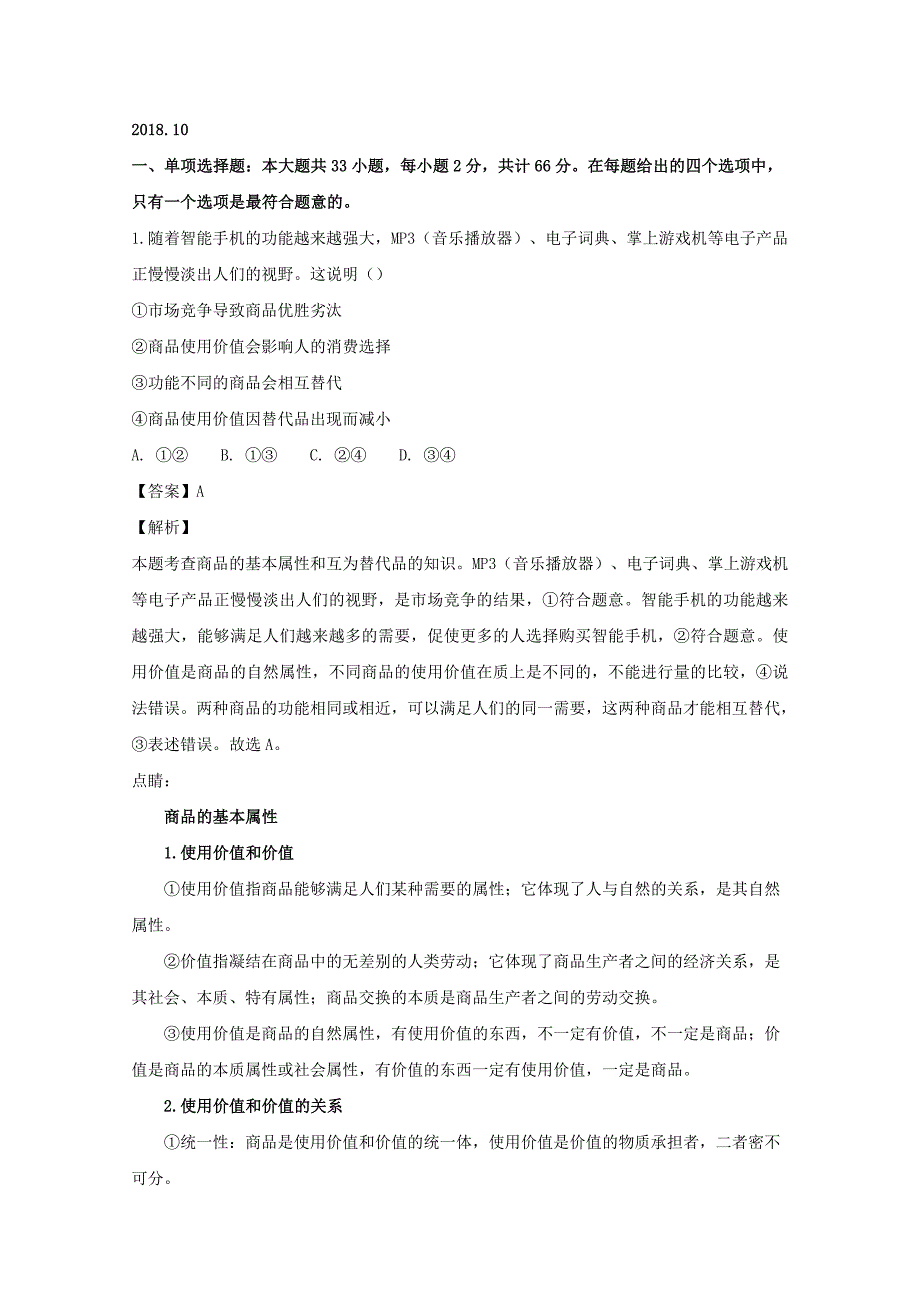 2018.10

一、单项选择题：本大题共 33 小题，每小题 2 分，共计 66 分。在每题给出的四个选项中，只有一个选项是最符合题意的。

1.随着智能手机的功能越来越强大，MP3（音乐播放器）、电子词典、掌上游戏机等电子产品正慢慢淡出人们的视野。这说明（）

①市场竞争导致商品优胜劣汰

②商品使用价值会影响人的消费选择

③功能不同的商品会相互替代

④商品使用价值因替代品出现而减小

A. ①②　B. ①③　C. ②④　D. ③④

【答案】A

【解析】

本题考查商品的基本属性和互为替代品的知识。MP3（音乐播放器）、电子词典、掌上游戏机等电子产品正慢慢淡出人们的视野，是市场竞争的结果，①符合题意。智能手机的功能越来越强大，能够满足人们越来越多的需要，促使更多的人选择购买智能手机，②符合题意。使用价值是商品的自然属性，不同商品的使用价值在质上是不同的，不能进行量的比较，④说法错误。两种商品的功能相同或相近，可以满足人们的同一需要，这两种商品才能相互替代，③表述错误。故选 A。

点睛：

商品的基本属性

1.使用价值和价值

①使用价值指商品能够满足人们某种需要的属性；它体现了人与自然的关系，是其自然属性。

②价值指凝结在商品中的无差别的人类劳动；它体现了商品生产者之间的经济关系，是其社会、本质、特有属性；商品交换的本质是商品生产者之间的劳动交换。

③使用价值是商品的自然属性，有使用价值的东西，不一定有价值，不一定是商品；价值是商品的本质属性或社会属性，有价值的东西一定有使用价值，一定是商品。

2.使用价值和价值的关系

①统一性：商品是使用价值和价值的统一体，使用价值是价值的物质承担者，二者密不可分。